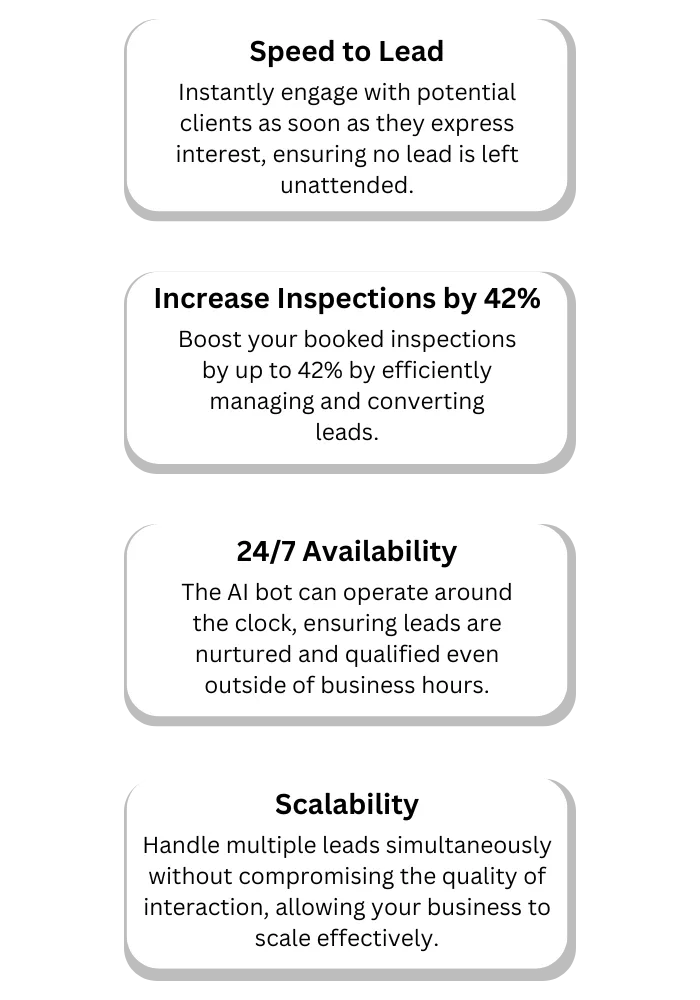 Speed to Lead

Instantly engage with potential clients as soon as they express interest, ensuring no lead is left unattended.

Increase Inspections by 42%

Boost your booked inspections by up to 42% by efficiently managing and converting leads.

24/7 Availability

The AI bot can operate around the clock, ensuring leads are nurtured and qualified even outside of business hours.

Scalability

Handle multiple leads simultaneously without compromising the quality of interaction, allowing your business to scale effectively.